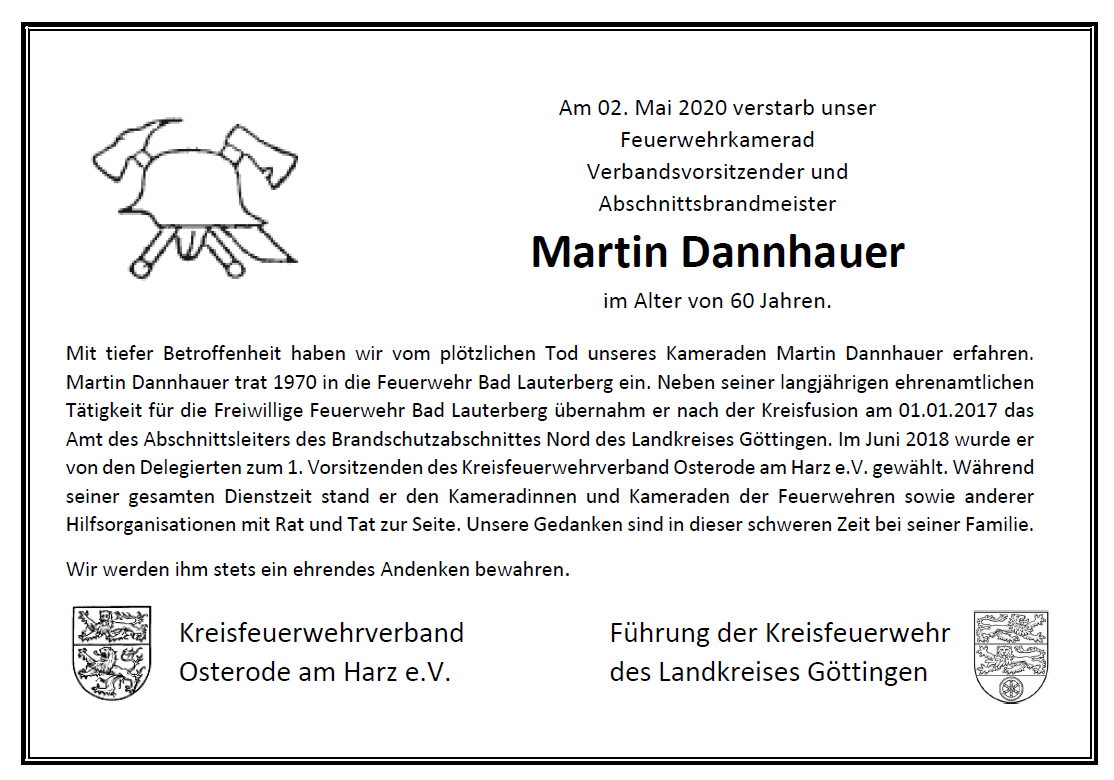 Am 02. Mai 2020 verstarb unser
Feuerwehrkamerad
Verbandsvorsitzender und
Abschnittsbrandmeister

Martin Dannhauer

im Alter von 60 Jahren.

Mit tiefer Betroffenheit haben wir vom plötzlichen Tod unseres Kameraden Martin Dannhauer erfahren. Martin Dannhauer trat 1970 in die Feuerwehr Bad Lauterberg ein. Neben seiner langjährigen ehrenamtlichen Tätigkeit für die Freiwillige Feuerwehr Bad Lauterberg übernahm er nach der Kreisfusion am 01.01.2017 das Amt des Abschnittsleiters des Brandschutzabschnittes Nord des Landkreises Göttingen. Im Juni 2018 wurde er von den Delegierten zum 1. Vorsitzenden des Kreisfeuerwehrverband Osterode am Harz e.V. gewählt. Während seiner gesamten Dienstzeit stand er den Kameradinnen und Kameraden der Feuerwehren sowie anderer Hilfsorganisationen mit Rat und Tat zur Seite. Unsere Gedanken sind in dieser schweren Zeit bei seiner Familie.

Wir werden ihm stets ein ehrendes Andenken bewahren.

Kreisfeuerwehrverband
Osterode am Harz e.V.

Führung der Kreisfeuerwehr
des Landkreises Göttingen